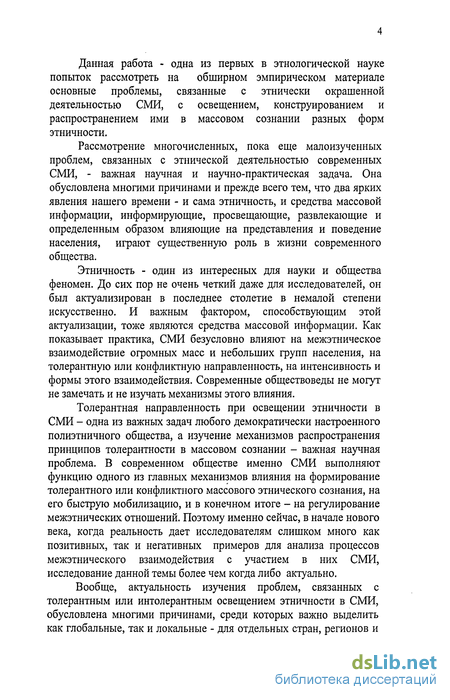 4

Данная работа - одна из первых в этнологической науке попыток рассмотреть на обширном эмпирическом материале основные проблемы, связанные с этнически окрашенной деятельностью СМИ, с освещением, конструированием и распространением ими в массовом сознании разных форм этничности.

Рассмотрение многочисленных, пока еще малоизученных проблем, связанных с этнической деятельностью современных СМИ, - важная научная и научно-практическая задача. Она обусловлена многими причинами и прежде всего тем, что два ярких явления нашего времени - и сама этничность, и средства массовой информации, информирующие, просвещающие, развлекающие и определенным образом влияющие на представления и поведение населения, играют существенную роль в жизни современного общества.

Этничность - один из интересных для науки и общества феномен. До сих пор не очень четкий даже для исследователей, он был актуализирован в последнее столетие в немалой степени искусственно. И важным фактором, способствующим этой актуализации, тоже являются средства массовой информации. Как показывает практика, СМИ безусловно влияют на межэтническое взаимодействие огромных масс и небольших групп населения, на толерантную или конфликтную направленность, на интенсивность и формы этого взаимодействия. Современные обществоведы не могут не замечать и не изучать механизмы этого влияния.

Толерантная направленность при освещении этничности в СМИ – одна из важных задач любого демократически настроенного полиэтничного общества, а изучение механизмов распространения принципов толерантности в массовом сознании – важная научная проблема. В современном обществе именно СМИ выполняют функцию одного из главных механизмов влияния на формирование толерантного или конфликтного массового этнического сознания, на его быструю мобилизацию, и в конечном итоге – на регулирование межэтнических отношений. Поэтому именно сейчас, в начале нового века, когда реальность дает исследователям слишком много как позитивных, так и негативных примеров для анализа процессов межэтнического взаимодействия с участием в них СМИ, исследование данной темы более чем когда либо актуально.

Вообще, актуальность изучения проблем, связанных с толерантным или интолерантным освещением этничности в СМИ, обусловлена многими причинами, среди которых важно выделить как глобальные, так и локальные - для отдельных стран, регионов и

dsLib.net
библиотека диссертаций